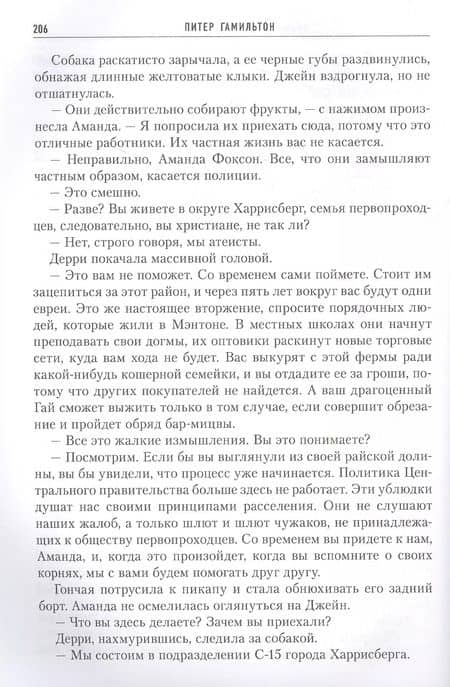 206 ПИТЕР ГАМИЛЬТОН

Собака раскатисто зарычала, а ее черные губы раздвинулись, обнажая длинные желтоватые клыки. Джейн вздрогнула, но не отшатнулась.

— Они действительно собирают фрукты, — с нажимом произнесла Аманда. — Я попросила их приехать сюда, потому что это отличные работники. Их частная жизнь вас не касается.

— Неправильно, Аманда Фоксон. Все, что они замышляют частным образом, касается полиции.

— Это смешно.

— Разве? Вы живете в округе Харрисберг, семья первопроходцев, следовательно, вы христиане, не так ли?

— Нет, строго говоря, мы атеисты.

Дерри покачала массивной головой.

— Это вам не поможет. Со временем сами поймете. Стоит им зацепиться за этот район, и через пять лет вокруг вас будут одни евреи. Это же настоящее вторжение, спросите порядочных людей, которые жили в Мэнтоне. В местных школах они начнут преподавать свои догмы, их оптовики раскинут новые торговые сети, куда вам хода не будет. Вас выкурят с этой фермы ради какой-нибудь кошерной семейки, и вы отдадите ее за гроши, потому что других покупателей не найдется. А ваш драгоценный Гай сможет выжить только в том случае, если совершит обрезание и пройдет обряд бар-мицвы.

— Все это жалкие измышления. Вы это понимаете?

— Посмотрим. Если бы вы выглянули из своей райской долины, вы бы увидели, что процесс уже начинается. Политика Центрального правительства больше здесь не работает. Эти ублюдки душат нас своими принципами расселения. Они не слушают наших жалоб, а только шлют и шлют чужаков, не принадлежащих к обществу первопроходцев. Со временем вы придете к нам, Аманда, и, когда это произойдет, когда вы вспомните о своих корнях, мы с вами будем помогать друг другу.

Гончая потрусила к пикапу и стала обнюхивать его задний борт. Аманда не осмелилась оглянуться на Джейн.

— Что вы здесь делаете? Зачем вы приехали?

Дерри, нахмурившись, следила за собакой.

— Мы состоим в подразделении С-15 города Харрисберга.